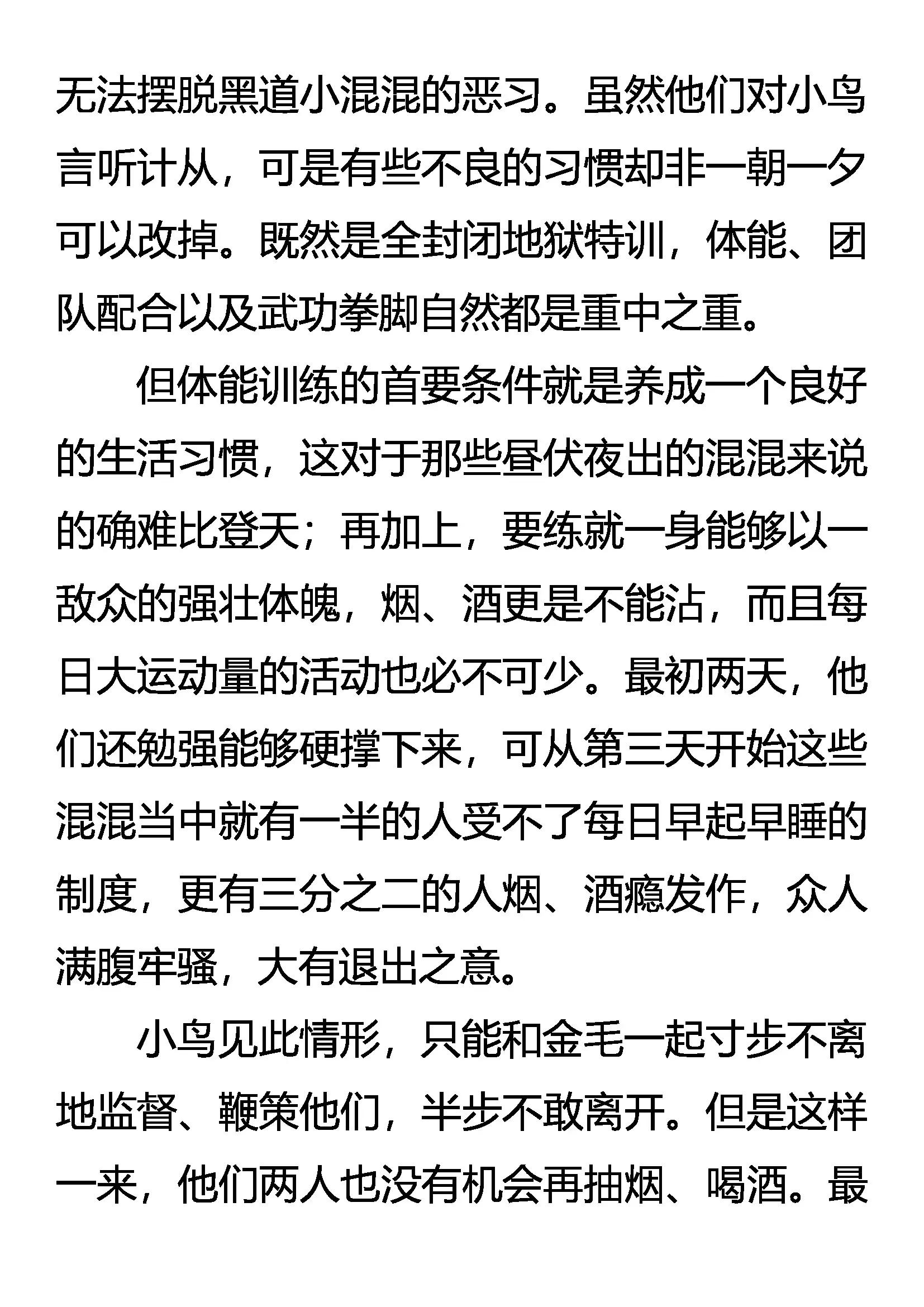 无法摆脱黑道小混混的恶习。虽然他们对小鸟言听计从，可是有些不良的习惯却非一朝一夕可以改掉。既然是全封闭地狱特训，体能、团队配合以及武功拳脚自然都是重中之重。

但体能训练的首要条件就是养成一个良好的生活习惯，这对于那些昼伏夜出的混混来说的确难比登天；再加上，要练就一身能够以一敌众的强壮体魄，烟、酒更是不能沾，而且每日大运动量的活动也必不可少。最初两天，他们还勉强能够硬撑下来，可从第三天开始这些混混当中就有一半的人受不了每日早起早睡的制度，更有三分之二的人烟、酒瘾发作，众人满腹牢骚，大有退出之意。

小鸟见此情形，只能和金毛一起寸步不离地监督、鞭策他们，半步不敢离开。但是这样一来，他们两人也没有机会再抽烟、喝酒。最